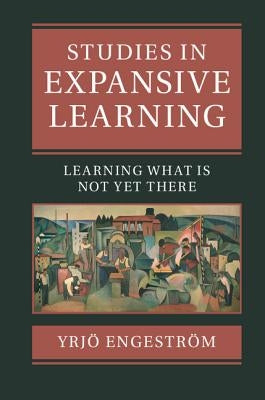 STUDIES IN EXPANSIVE LEARNING

LEARNING WHAT IS NOT YET THERE

YRJÖ ENGESTRÖM